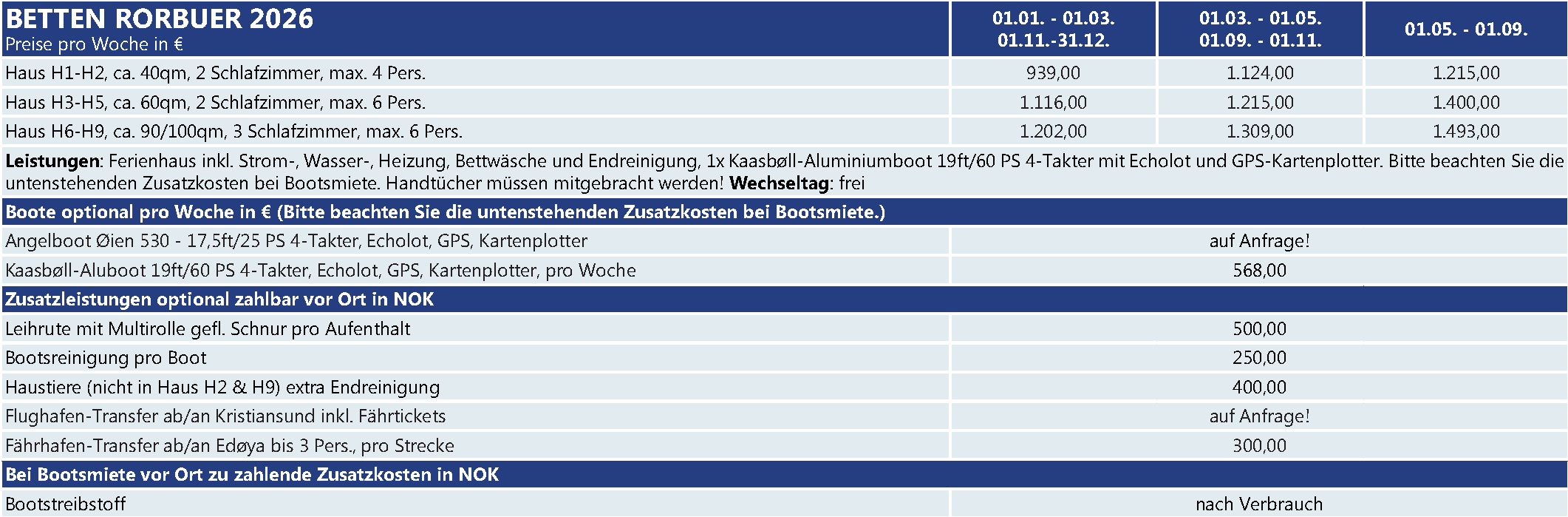 | BETTEN RORBUER 2026 Preise pro Woche in € | 01.01. - 01.03. 01.11.-31.12. | 01.03. - 01.05. 01.09. - 01.11. | 01.05. - 01.09. |
|---|---|---|---|
| Haus H1-H2, ca. 40qm, 2 Schlafzimmer, max. 4 Pers. | 939,00 | 1.124,00 | 1.215,00 |
| Haus H3-H5, ca. 60qm, 2 Schlafzimmer, max. 6 Pers. | 1.116,00 | 1.215,00 | 1.400,00 |
| Haus H6-H9, ca. 90/100qm, 3 Schlafzimmer, max. 6 Pers. | 1.202,00 | 1.309,00 | 1.493,00 |
| Leistungen: Ferienhaus inkl. Strom-, Wasser-, Heizung, Bettwäsche und Endreinigung, 1x Kaasbøll-Aluminiumboot 19ft/60 PS 4-Takter mit Echolot und GPS-Kartenplotter. Bitte beachten Sie die untenstehenden Zusatzkosten bei Bootsmiete. Handtücher müssen mitgebracht werden! Wechseltag: frei | | | |
| Boote optional pro Woche in € (Bitte beachten Sie die untenstehenden Zusatzkosten bei Bootsmiete.) | | | |
| Angelboot Øien 530 - 17,5ft/25 PS 4-Takter, Echolot, GPS, Kartenplotter | auf Anfrage! | | |
| Kaasbøll-Aluboot 19ft/60 PS 4-Takter, Echolot, GPS, Kartenplotter, pro Woche | 568,00 | | |
| Zusatzleistungen optional zahlbar vor Ort in NOK | | | |
| Leihrute mit Multirolle gefl. Schnur pro Aufenthalt | 500,00 | | |
| Bootsreinigung pro Boot | 250,00 | | |
| Haustiere (nicht in Haus H2 & H9) extra Endreinigung | 400,00 | | |
| Flughafen-Transfer ab/an Kristiansund inkl. Fährtickets | auf Anfrage! | | |
| Fährhafen-Transfer ab/an Edøya bis 3 Pers., pro Strecke | 300,00 | | |
| Bei Bootsmiete vor Ort zu zahlende Zusatzkosten in NOK | | | |
| Bootstreibstoff | nach Verbrauch | | |